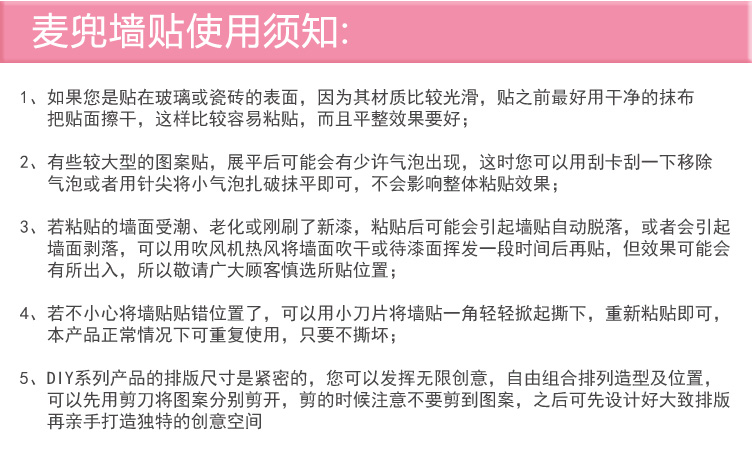 麦兜墙贴使用须知:

1、如果您是贴在玻璃或瓷砖的表面，因为其材质比较光滑，贴之前最好用干净的抹布把贴面擦干，这样比较容易粘贴，而且平整效果要好；

2、有些较大型的图案贴，展平后可能会有少许气泡出现，这时您可以用刮卡刮一下移除气泡或者用针尖将小气泡扎破抹平即可，不会影响整体粘贴效果；

3、若粘贴的墙面受潮、老化或刚刷了新漆，粘贴后可能会引起墙贴自动脱落，或者会引起墙面剥落，可以用吹风机热风将墙面吹干或待漆面挥发一段时间后再贴，但效果可能会有所出入，所以敬请广大顾客慎选所贴位置；

4、若不小心将墙贴贴错位置了，可以用小刀片将墙贴一角轻轻掀起撕下，重新粘贴即可，本产品正常情况下可重复使用，只要不撕坏；

5、DIY系列产品的排版尺寸是紧密的，您可以发挥无限创意，自由组合排列造型及位置，可以先用剪刀将图案分别剪开，剪的时候注意不要剪到图案，之后可先设计好大致排版再亲手打造独特的创意空间